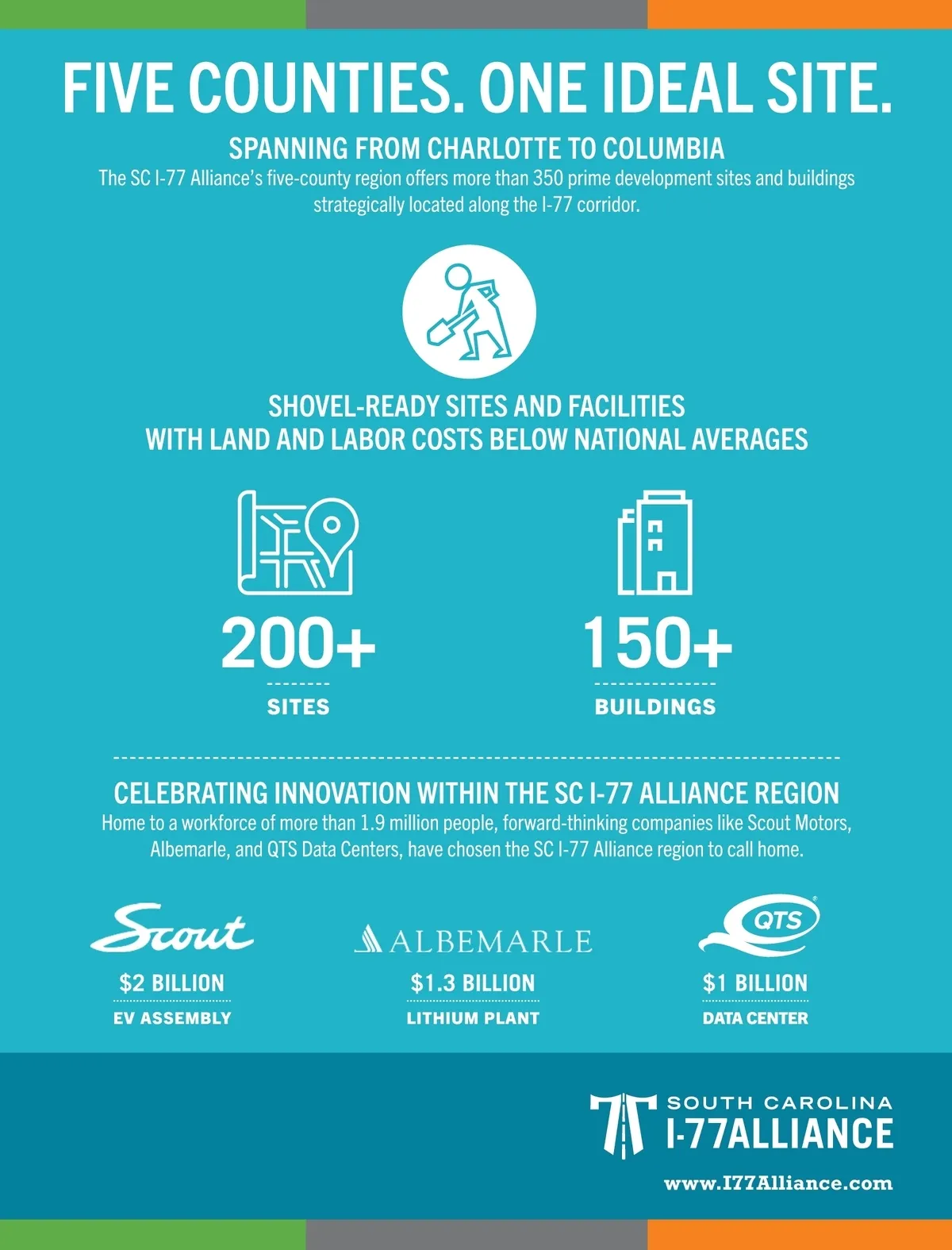 FIVE COUNTIES. ONE IDEAL SITE.

SPANNING FROM CHARLOTTE TO COLUMBIA

The SC I-77 Alliance's five-county region offers more than 350 prime development sites and buildings strategically located along the I-77 corridor.

SHOVEL-READY SITES AND FACILITIES
WITH LAND AND LABOR COSTS BELOW NATIONAL AVERAGES

200+
SITES

150+
BUILDINGS

CELEBRATING INNOVATION WITHIN THE SC I-77 ALLIANCE REGION

Home to a workforce of more than 1.9 million people, forward-thinking companies like Scout Motors, Albemarle, and QTS Data Centers, have chosen the SC I-77 Alliance region to call home.

Scout
$2 BILLION
EV ASSEMBLY

ALBEMARLE
$1.3 BILLION
LITHIUM PLANT

QTS
$1 BILLION
DATA CENTER

SOUTH CAROLINA
I-77ALLIANCE

www.I77Alliance.com